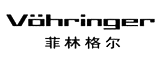 Vöhringer
菲林格尔